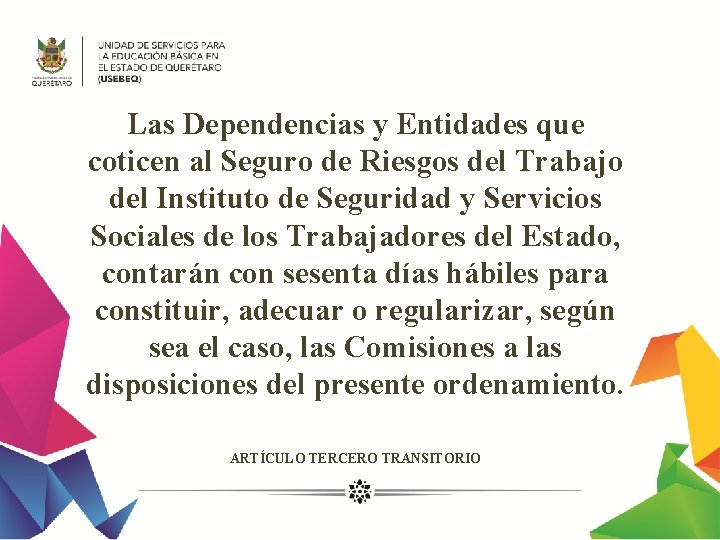 QUERÉTARO

UNIDAD DE SERVICIOS PARA
LA EDUCACIÓN BÁSICA EN
EL ESTADO DE QUERÉTARO
(USEBEQ)

Las Dependencias y Entidades que coticen al Seguro de Riesgos del Trabajo del Instituto de Seguridad y Servicios Sociales de los Trabajadores del Estado, contarán con sesenta días hábiles para constituir, adecuar o regularizar, según sea el caso, las Comisiones a las disposiciones del presente ordenamiento.

ARTÍCULO TERCERO TRANSITORIO